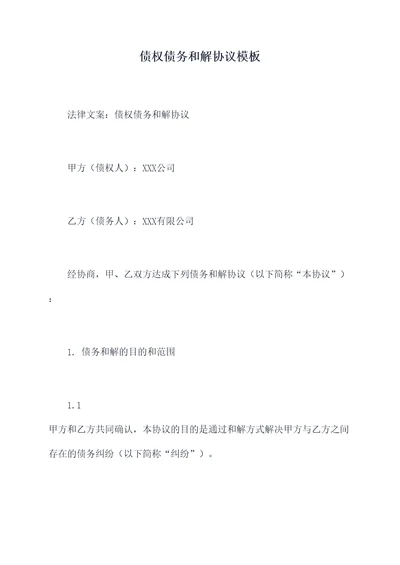 债权债务和解协议模板

法律文案：债权债务和解协议

甲方（债权人）：XXX公司

乙方（债务人）：XXX有限公司

经协商，甲、乙双方达成下列债务和解协议（以下简称“本协议”）：

1. 债务和解的目的和范围

1.1 甲方和乙方共同确认，本协议的目的是通过和解方式解决甲方与乙方之间存在的债务纠纷（以下简称“纠纷”）。